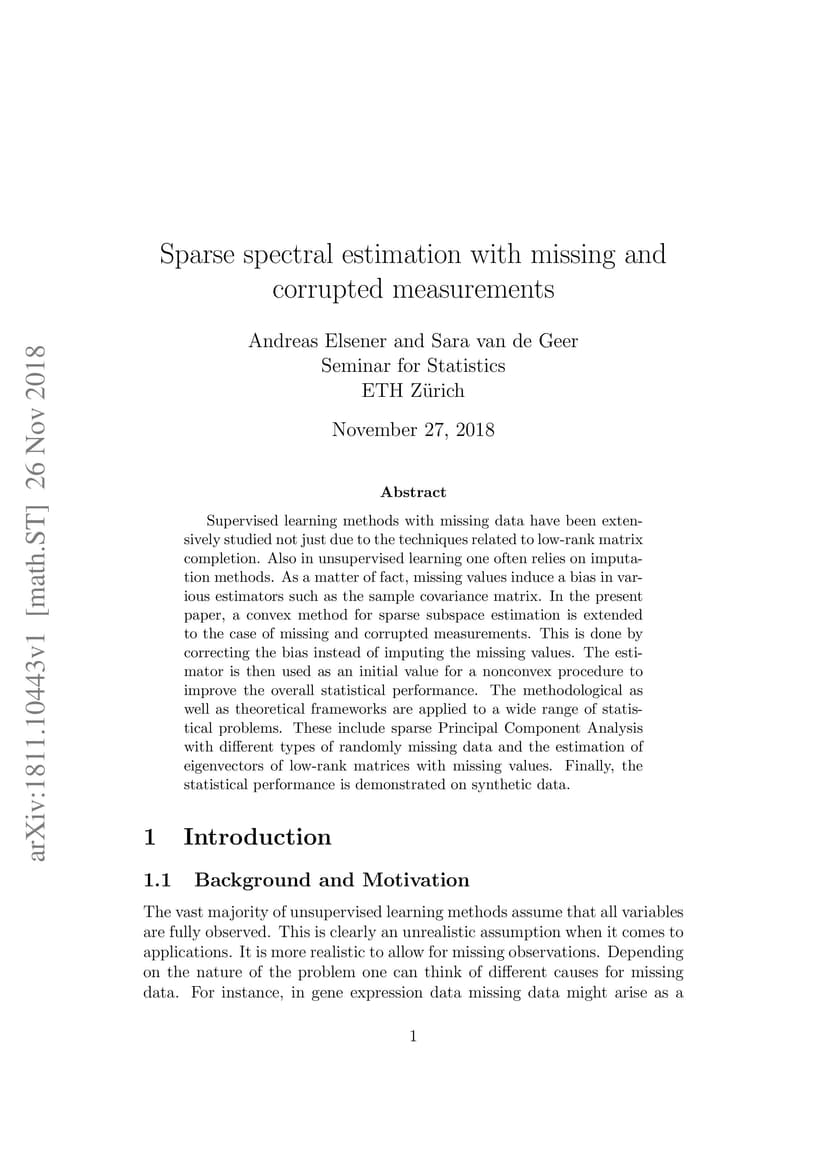 arXiv:1811.10443v1 [math.ST] 26 Nov 2018

Sparse spectral estimation with missing and corrupted measurements

Andreas Elsener and Sara van de Geer
Seminar for Statistics
ETH Zürich

November 27, 2018

Abstract

Supervised learning methods with missing data have been extensively studied not just due to the techniques related to low-rank matrix completion. Also in unsupervised learning one often relies on imputation methods. As a matter of fact, missing values induce a bias in various estimators such as the sample covariance matrix. In the present paper, a convex method for sparse subspace estimation is extended to the case of missing and corrupted measurements. This is done by correcting the bias instead of imputing the missing values. The estimator is then used as an initial value for a nonconvex procedure to improve the overall statistical performance. The methodological as well as theoretical frameworks are applied to a wide range of statistical problems. These include sparse Principal Component Analysis with different types of randomly missing data and the estimation of eigenvectors of low-rank matrices with missing values. Finally, the statistical performance is demonstrated on synthetic data.

1 Introduction

1.1 Background and Motivation

The vast majority of unsupervised learning methods assume that all variables are fully observed. This is clearly an unrealistic assumption when it comes to applications. It is more realistic to allow for missing observations. Depending on the nature of the problem one can think of different causes for missing data. For instance, in gene expression data missing data might arise as a

1